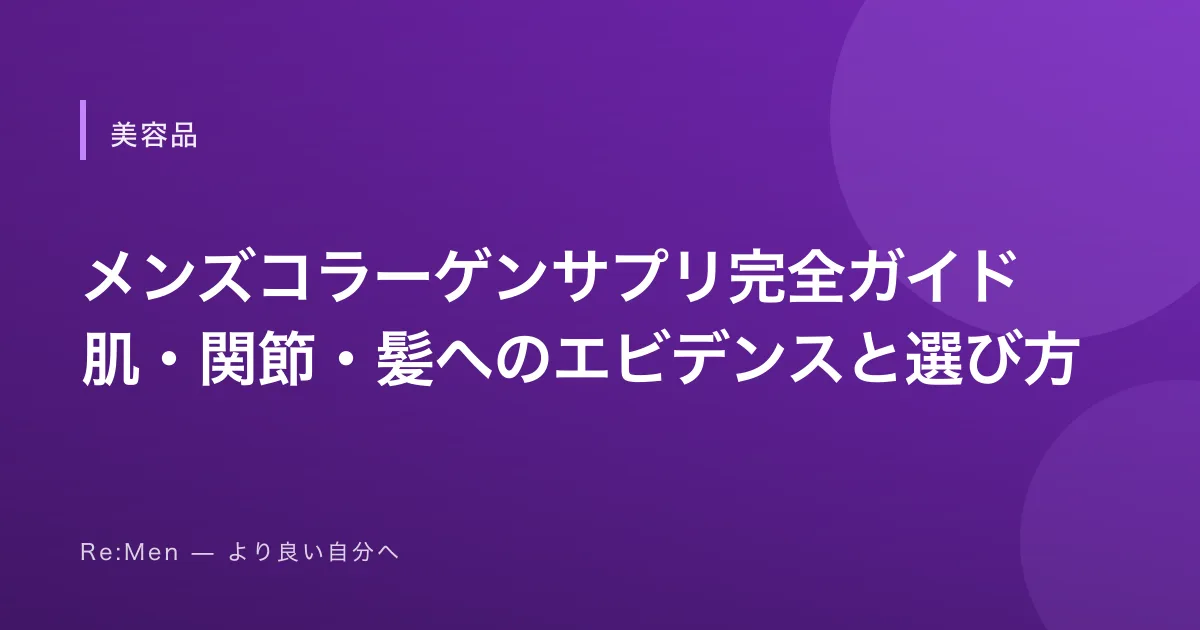 美容品

メンズコラーゲンサプリ完全ガイド
肌・関節・髪へのエビデンスと選び方

Re:Men — より良い自分へ